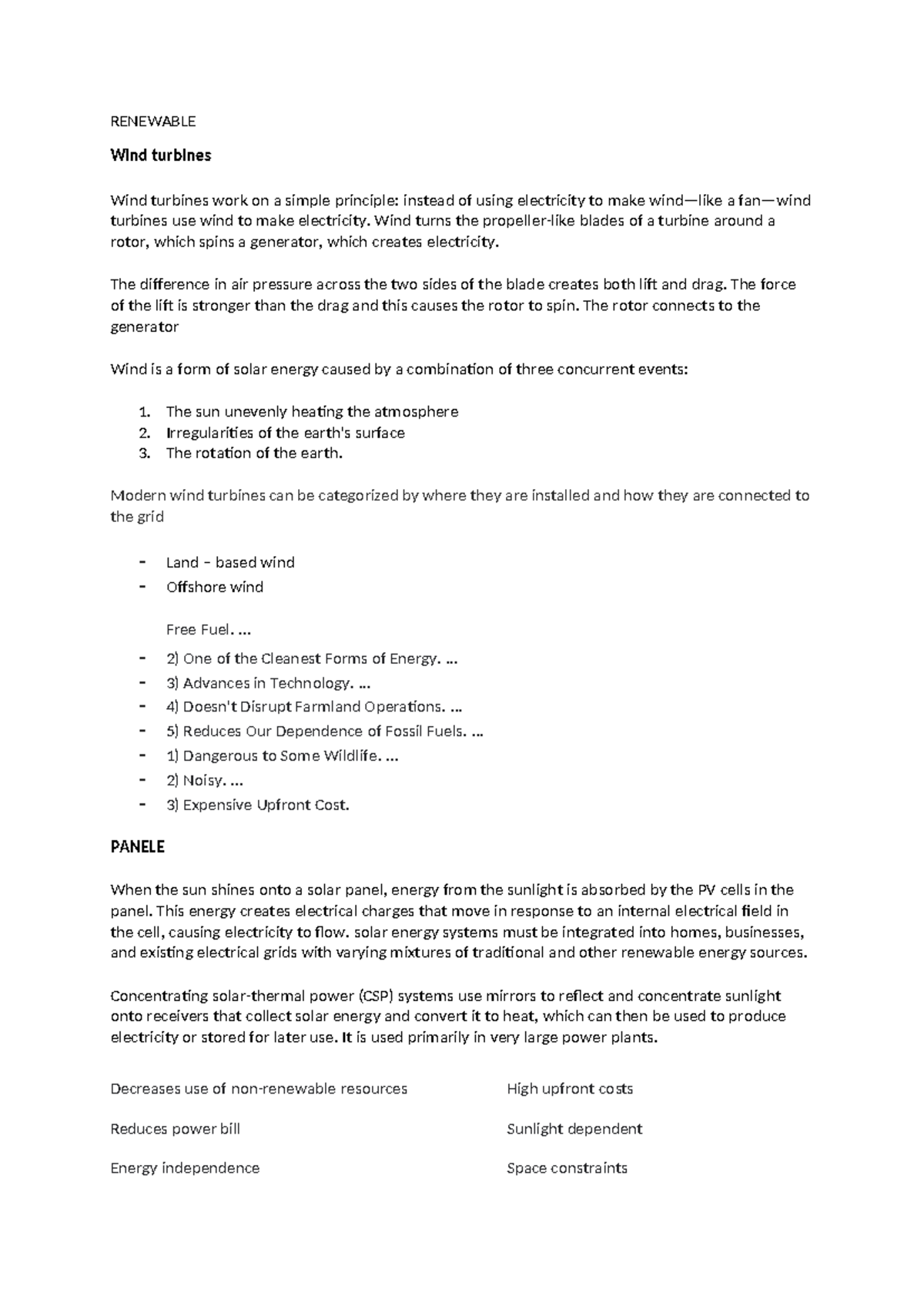 RENEWABLE

Wind turbines

Wind turbines work on a simple principle: instead of using electricity to make wind—like a fan—wind turbines use wind to make electricity. Wind turns the propeller-like blades of a turbine around a rotor, which spins a generator, which creates electricity.

The difference in air pressure across the two sides of the blade creates both lift and drag. The force of the lift is stronger than the drag and this causes the rotor to spin. The rotor connects to the generator

Wind is a form of solar energy caused by a combination of three concurrent events:

1. The sun unevenly heating the atmosphere
2. Irregularities of the earth's surface
3. The rotation of the earth.

Modern wind turbines can be categorized by where they are installed and how they are connected to the grid

- Land – based wind
- Offshore wind

Free Fuel. ...

- 2) One of the Cleanest Forms of Energy. ...
- 3) Advances in Technology. ...
- 4) Doesn't Disrupt Farmland Operations. ...
- 5) Reduces Our Dependence of Fossil Fuels. ...
- 1) Dangerous to Some Wildlife. ...
- 2) Noisy. ...
- 3) Expensive Upfront Cost.

PANELE

When the sun shines onto a solar panel, energy from the sunlight is absorbed by the PV cells in the panel. This energy creates electrical charges that move in response to an internal electrical field in the cell, causing electricity to flow. solar energy systems must be integrated into homes, businesses, and existing electrical grids with varying mixtures of traditional and other renewable energy sources.

Concentrating solar-thermal power (CSP) systems use mirrors to reflect and concentrate sunlight onto receivers that collect solar energy and convert it to heat, which can then be used to produce electricity or stored for later use. It is used primarily in very large power plants.

Decreases use of non-renewable resources

Reduces power bill

Energy independence

High upfront costs

Sunlight dependent

Space constraints